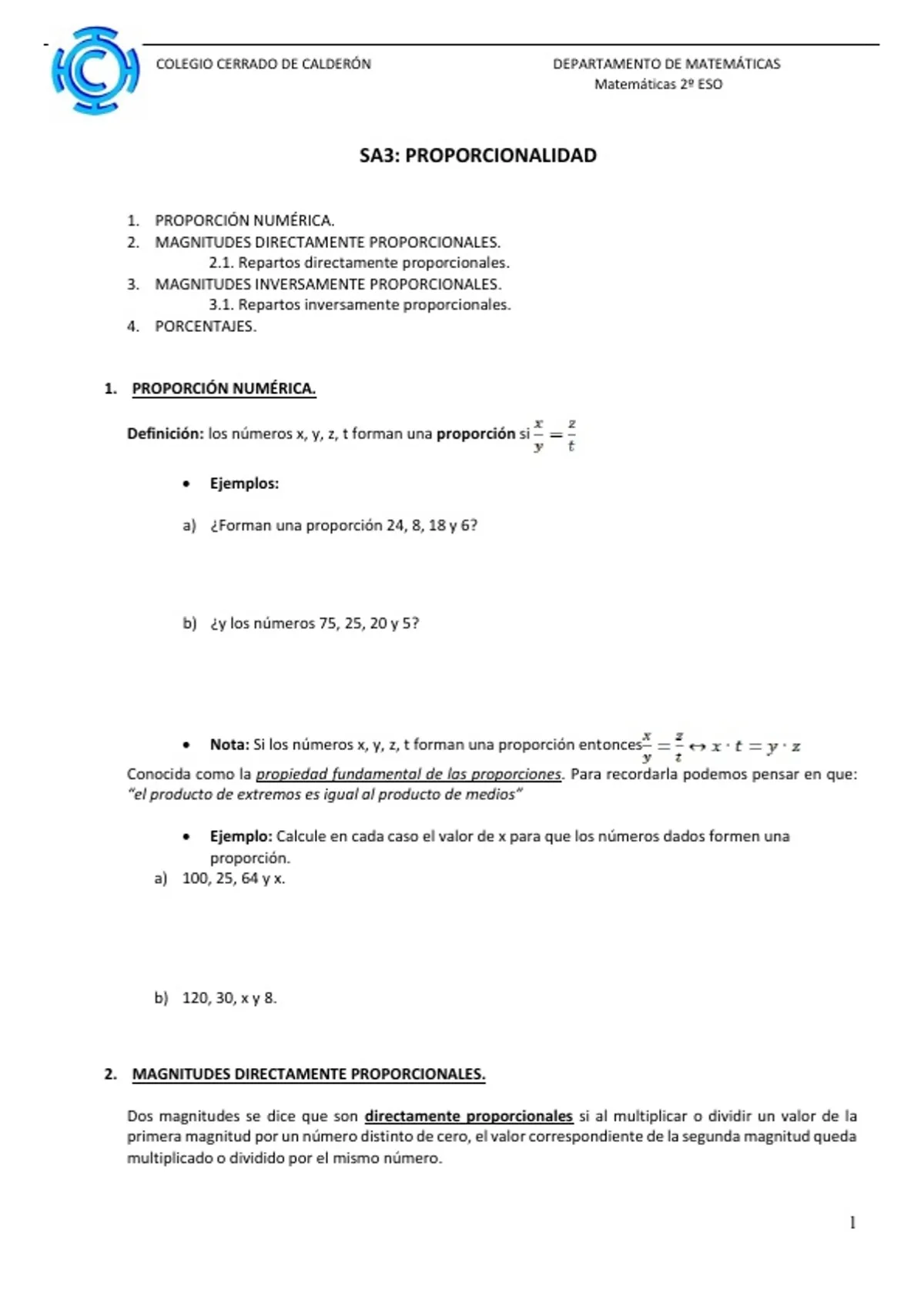 COLEGIO CERRADO DE CALDERÓN

DEPARTAMENTO DE MATEMÁTICAS
Matemáticas 2º ESO

SA3: PROPORCIONALIDAD

1. PROPORCIÓN NUMÉRICA.
2. MAGNITUDES DIRECTAMENTE PROPORCIONALES.
2.1. Repartos directamente proporcionales.
3. MAGNITUDES INVERSAMENTE PROPORCIONALES.
3.1. Repartos inversamente proporcionales.
4. PORCENTAJES.

1. PROPORCIÓN NUMÉRICA.

Definición: los números x, y, z, t forman una proporción si $\frac{x}{y} = \frac{z}{t}$

• Ejemplos:

a) ¿Forman una proporción 24, 8, 18 y 6?

b) ¿y los números 75, 25, 20 y 5?

• Nota: Si los números x, y, z, t forman una proporción entonces $\frac{x}{y} = \frac{z}{t} \leftrightarrow x \cdot t = y \cdot z$
Conocida como la propiedad fundamental de las proporciones. Para recordarla podemos pensar en que: "el producto de extremos es igual al producto de medios"

• Ejemplo: Calcule en cada caso el valor de x para que los números dados formen una proporción.
a) 100, 25, 64 y x.

b) 120, 30, x y 8.

2. MAGNITUDES DIRECTAMENTE PROPORCIONALES.

Dos magnitudes se dice que son directamente proporcionales si al multiplicar o dividir un valor de la primera magnitud por un número distinto de cero, el valor correspondiente de la segunda magnitud queda multiplicado o dividido por el mismo número.

1